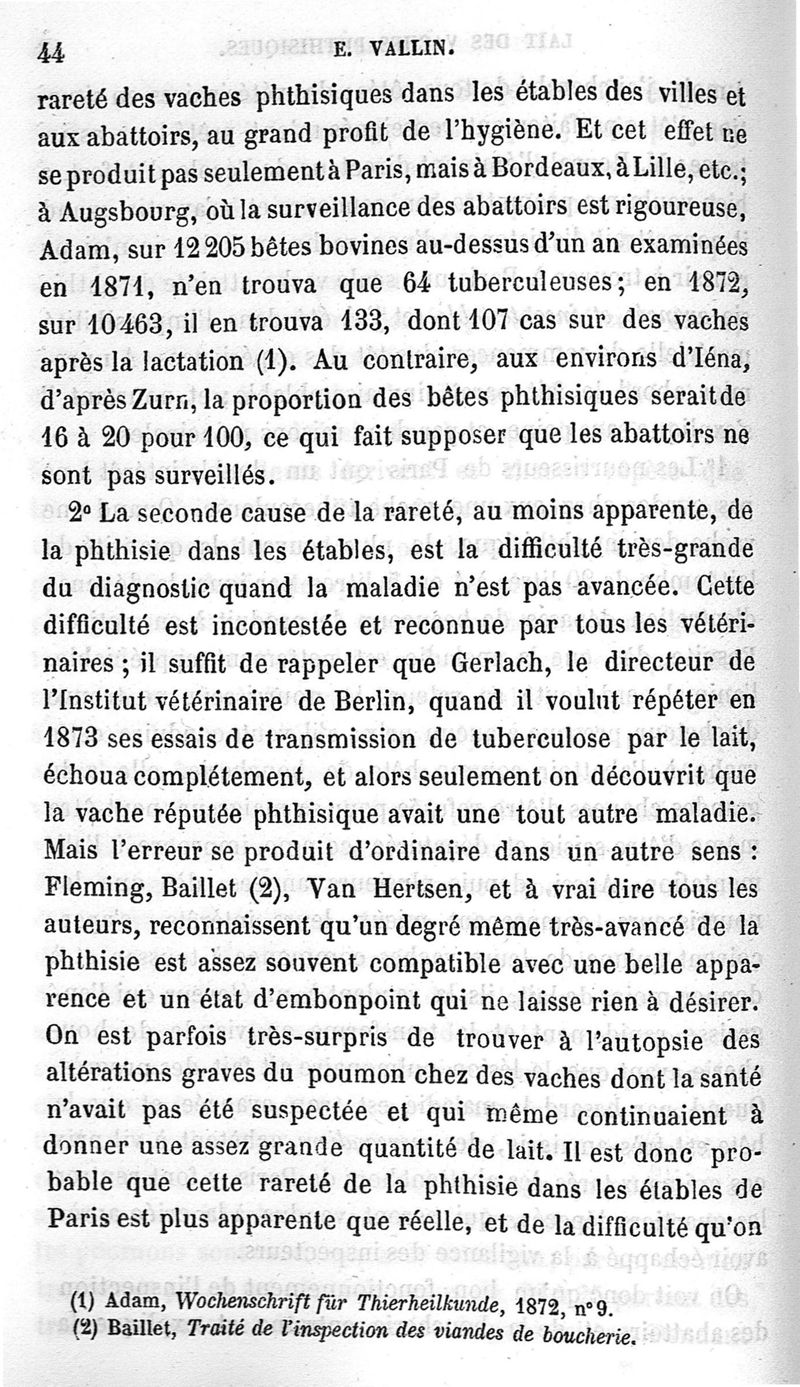 44 E. VALLIN.

rareté des vaches phthisiques dans les étables des villes et aux abattoirs, au grand profit de l'hygiène. Et cet effet ne se produit pas seulement à Paris, mais à Bordeaux, à Lille, etc.; à Augsbourg, où la surveillance des abattoirs est rigoureuse, Adam, sur 12 205 bêtes bovines au-dessus d'un an examinées en 1871, n'en trouva que 64 tuberculeuses; en 1872, sur 10 463, il en trouva 133, dont 107 cas sur des vaches après la lactation (1). Au contraire, aux environs d'Iéna, d'après Zurn, la proportion des bêtes phthisiques serait de 16 à 20 pour 100, ce qui fait supposer que les abattoirs ne sont pas surveillés.

2° La seconde cause de la rareté, au moins apparente, de la phthisie dans les étables, est la difficulté très-grande du diagnostic quand la maladie n'est pas avancée. Cette difficulté est incontestée et reconnue par tous les vétérinaires; il suffit de rappeler que Gerlach, le directeur de l'Institut vétérinaire de Berlin, quand il voulut répéter en 1873 ses essais de transmission de tuberculose par le lait, échoua complétement, et alors seulement on découvrit que la vache réputée phthisique avait une tout autre maladie. Mais l'erreur se produit d'ordinaire dans un autre sens : Fleming, Baillet (2), Van Hertsen, et à vrai dire tous les auteurs, reconnaissent qu'un degré même très-avancé de la phthisie est assez souvent compatible avec une belle apparence et un état d'embonpoint qui ne laisse rien à désirer. On est parfois très-surpris de trouver à l'autopsie des altérations graves du poumon chez des vaches dont la santé n'avait pas été suspectée et qui même continuaient à donner une assez grande quantité de lait. Il est donc probable que cette rareté de la phthisie dans les étables de Paris est plus apparente que réelle, et de la difficulté qu'on

(1) Adam, Wochenschrift für Thierheilkunde, 1872, n° 9.
(2) Baillet, Traité de l'inspection des viandes de boucherie.